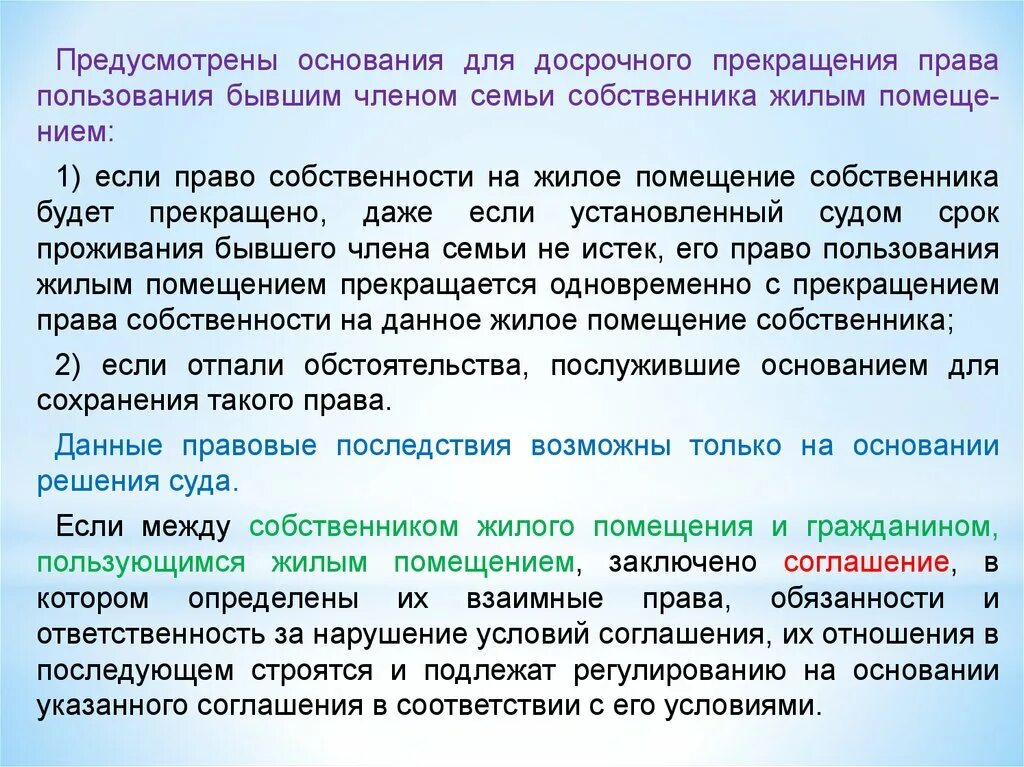 Предусмотрены основания для досрочного прекращения права пользования бывшим членом семьи собственника жилым помещением:

1) если право собственности на жилое помещение собственника будет прекращено, даже если установленный судом срок проживания бывшего члена семьи не истек, его право пользования жилым помещением прекращается одновременно с прекращением права собственности на данное жилое помещение собственника;

2) если отпали обстоятельства, послужившие основанием для сохранения такого права.

Данные правовые последствия возможны только на основании решения суда.

Если между собственником жилого помещения и гражданином, пользующимся жилым помещением, заключено соглашение, в котором определены их взаимные права, обязанности и ответственность за нарушение условий соглашения, их отношения в последующем строятся и подлежат регулированию на основании указанного соглашения в соответствии с его условиями.